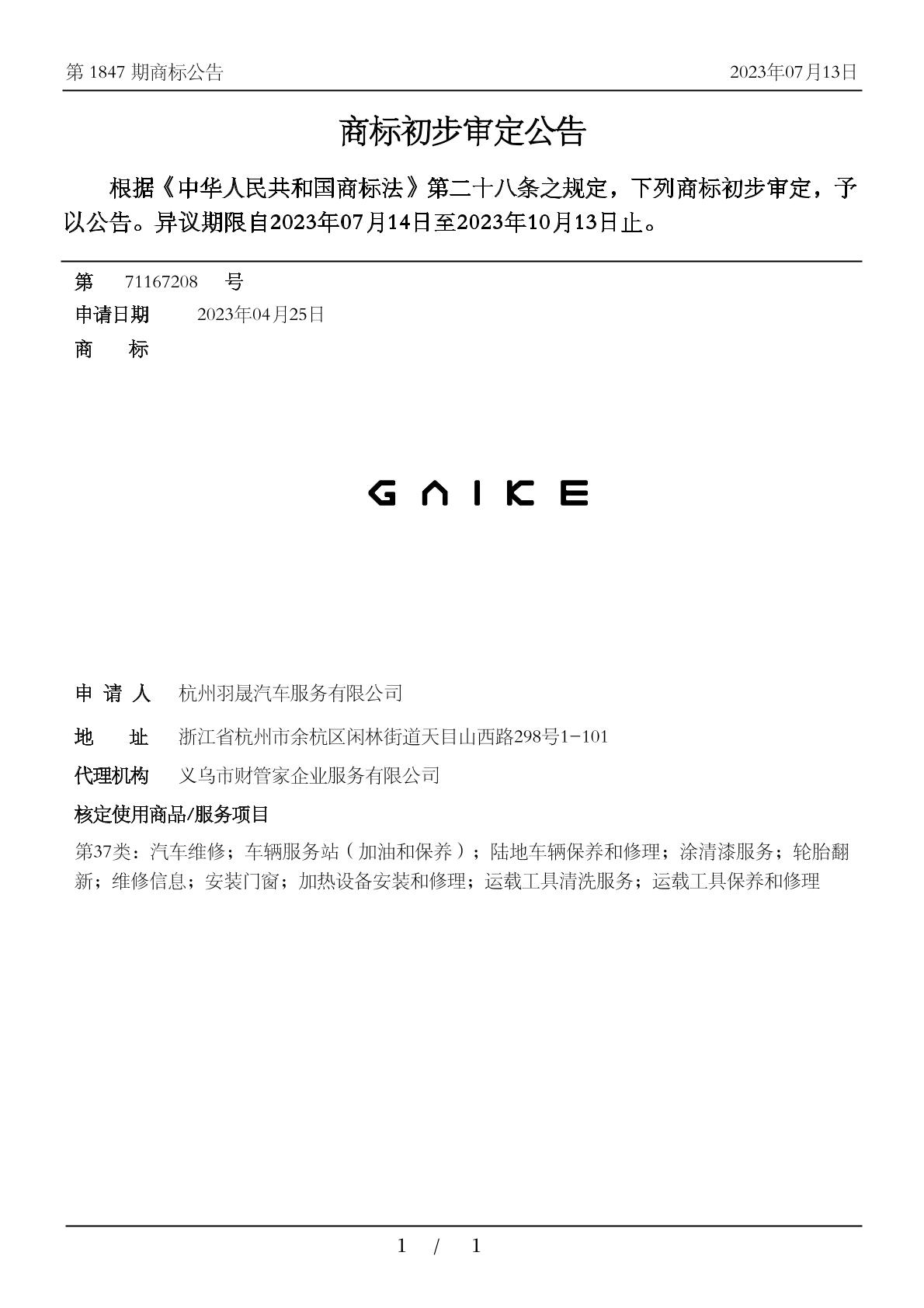 第 1847 期商标公告　　2023年07月13日

商标初步审定公告

根据《中华人民共和国商标法》第二十八条之规定，下列商标初步审定，予以公告。异议期限自2023年07月14日至2023年10月13日止。

第　71167208　号
申请日期　2023年04月25日
商　标

GAIKE

申 请 人　杭州羽晟汽车服务有限公司
地　址　浙江省杭州市余杭区闲林街道天目山西路298号1-101
代理机构　义乌市财管家企业服务有限公司
核定使用商品/服务项目
第37类：汽车维修；车辆服务站（加油和保养）；陆地车辆保养和修理；涂清漆服务；轮胎翻新；维修信息；安装门窗；加热设备安装和修理；运载工具清洗服务；运载工具保养和修理

1 / 1